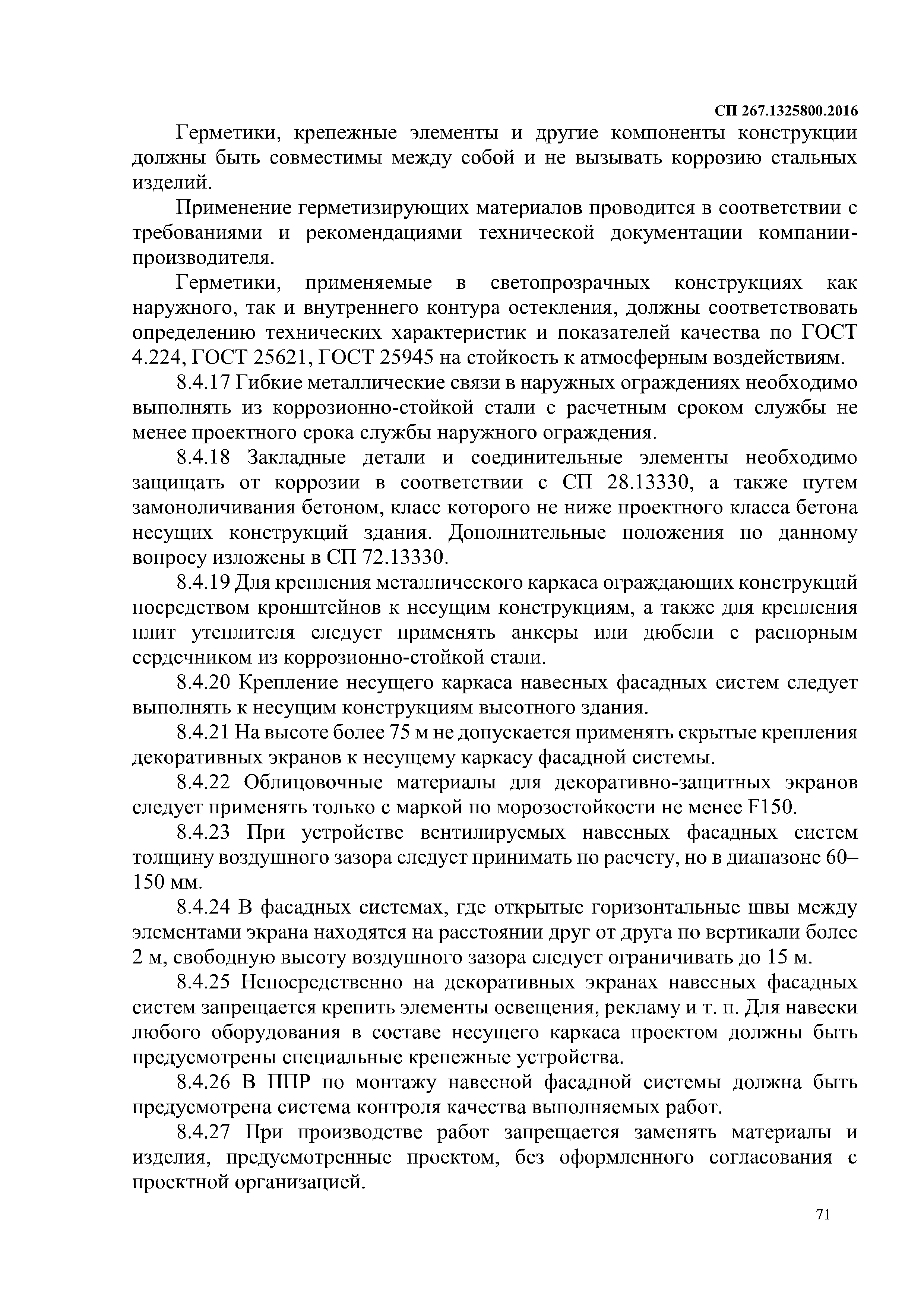 СП 267.1325800.2016

Герметики, крепежные элементы и другие компоненты конструкции должны быть совместимы между собой и не вызывать коррозию стальных изделий.

Применение герметизирующих материалов проводится в соответствии с требованиями и рекомендациями технической документации компании-производителя.

Герметики, применяемые в светопрозрачных конструкциях как наружного, так и внутреннего контура остекления, должны соответствовать определению технических характеристик и показателей качества по ГОСТ 4.224, ГОСТ 25621, ГОСТ 25945 на стойкость к атмосферным воздействиям.

8.4.17 Гибкие металлические связи в наружных ограждениях необходимо выполнять из коррозионно-стойкой стали с расчетным сроком службы не менее проектного срока службы наружного ограждения.

8.4.18 Закладные детали и соединительные элементы необходимо защищать от коррозии в соответствии с СП 28.13330, а также путем замоноличивания бетоном, класс которого не ниже проектного класса бетона несущих конструкций здания. Дополнительные положения по данному вопросу изложены в СП 72.13330.

8.4.19 Для крепления металлического каркаса ограждающих конструкций посредством кронштейнов к несущим конструкциям, а также для крепления плит утеплителя следует применять анкеры или дюбели с распорным сердечником из коррозионно-стойкой стали.

8.4.20 Крепление несущего каркаса навесных фасадных систем следует выполнять к несущим конструкциям высотного здания.

8.4.21 На высоте более 75 м не допускается применять скрытые крепления декоративных экранов к несущему каркасу фасадной системы.

8.4.22 Облицовочные материалы для декоративно-защитных экранов следует применять только с маркой по морозостойкости не менее F150.

8.4.23 При устройстве вентилируемых навесных фасадных систем толщину воздушного зазора следует принимать по расчету, но в диапазоне 60–150 мм.

8.4.24 В фасадных системах, где открытые горизонтальные швы между элементами экрана находятся на расстоянии друг от друга по вертикали более 2 м, свободную высоту воздушного зазора следует ограничивать до 15 м.

8.4.25 Непосредственно на декоративных экранах навесных фасадных систем запрещается крепить элементы освещения, рекламу и т. п. Для навески любого оборудования в составе несущего каркаса проектом должны быть предусмотрены специальные крепежные устройства.

8.4.26 В ППР по монтажу навесной фасадной системы должна быть предусмотрена система контроля качества выполняемых работ.

8.4.27 При производстве работ запрещается заменять материалы и изделия, предусмотренные проектом, без оформленного согласования с проектной организацией.

71